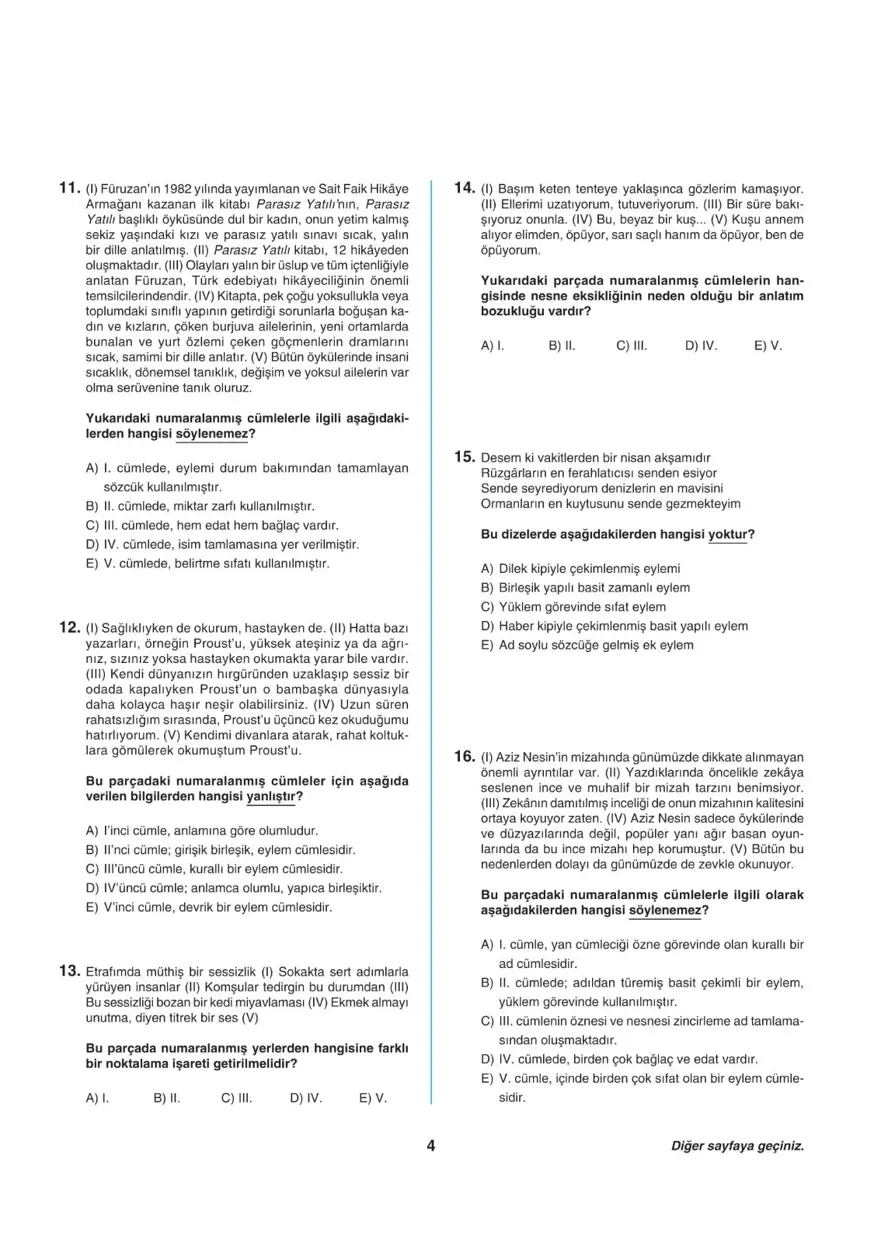 11. (I) Füruzan'ın 1982 yılında yayımlanan ve Sait Faik Hikâye Armağanı kazanan ilk kitabı Parasız Yatılı'nın, Parasız Yatılı başlıklı öyküsünde dul bir kadın, onun yetim kalmış sekiz yaşındaki kızı ve parasız yatılı sınavı sıcak, yalın bir dille anlatılmış. (II) Parasız Yatılı kitabı, 12 hikâyeden oluşmaktadır. (III) Olayları yalın bir üslup ve tüm içtenliğiyle anlatan Füruzan, Türk edebiyatı hikâyeciliğinin önemli temsilcilerindendir. (IV) Kitapta, pek çoğu yoksullukla veya toplumdaki sınıflı yapının getirdiği sorunlarla boğuşan kadın ve kızların, çöken burjuva ailelerinin, yeni ortamlarda bunalan ve yurt özlemi çeken göçmenlerin dramlarını sıcak, samimi bir dille anlatır. (V) Bütün öykülerinde insani sıcaklık, dönemsel tanıklık, değişim ve yoksul ailelerin var olma serüvenine tanık oluruz.

Yukarıdaki numaralanmış cümlelerle ilgili aşağıdakilerden hangisi söylenemez?

A) I. cümlede, eylemi durum bakımından tamamlayan sözcük kullanılmıştır.
B) II. cümlede, miktar zarfı kullanılmıştır.
C) III. cümlede, hem edat hem bağlaç vardır.
D) IV. cümlede, isim tamlamasına yer verilmiştir.
E) V. cümlede, belirtme sıfatı kullanılmıştır.

12. (I) Sağlıklıyken de okurum, hastayken de. (II) Hatta bazı yazarları, örneğin Proust'u, yüksek ateşiniz ya da ağrınız, sızınız yoksa hastayken okumakta yarar bile vardır. (III) Kendi dünyanızın hırgüründen uzaklaşıp sessiz bir odada kapalıyken Proust'un o bambaşka dünyasıyla daha kolayca haşır neşir olabilirsiniz. (IV) Uzun süren rahatsızlığım sırasında, Proust'u üçüncü kez okuduğumu hatırlıyorum. (V) Kendimi divanlara atarak, rahat koltuklara gömülerek okumuştum Proust'u.

Bu parçadaki numaralanmış cümleler için aşağıda verilen bilgilerden hangisi yanlıştır?

A) I'inci cümle, anlamına göre olumludur.
B) II'nci cümle; girişik birleşik, eylem cümlesidir.
C) III'üncü cümle, kurallı bir eylem cümlesidir.
D) IV'üncü cümle; anlamca olumlu, yapıca birleşiktir.
E) V'inci cümle, devrik bir eylem cümlesidir.

13. Etrafımda müthiş bir sessizlik (I) Sokakta sert adımlarla yürüyen insanlar (II) Komşular tedirgin bu durumdan (III) Bu sessizliği bozan bir kedi miyavlaması (IV) Ekmek almayı unutma, diyen titrek bir ses (V)

Bu parçada numaralanmış yerlerden hangisine farklı bir noktalama işareti getirilmelidir?

A) I. B) II. C) III. D) IV. E) V.

14. (I) Başım keten tenteye yaklaşınca gözlerim kamaşıyor. (II) Ellerimi uzatıyorum, tutuveriyorum. (III) Bir süre bakışıyoruz onunla. (IV) Bu, beyaz bir kuş... (V) Kuşu annem alıyor elimden, öpüyor, sarı saçlı hanım da öpüyor, ben de öpüyorum.

Yukarıdaki parçada numaralanmış cümlelerin hangisinde nesne eksikliğinin neden olduğu bir anlatım bozukluğu vardır?

A) I. B) II. C) III. D) IV. E) V.

15. Desem ki vakitlerden bir nisan akşamıdır
Rüzgârların en ferahlatıcısı senden esiyor
Sende seyrediyorum denizlerin en mavisini
Ormanların en kuytusunu sende gezmekteyim

Bu dizelerde aşağıdakilerden hangisi yoktur?

A) Dilek kipiyle çekimlenmiş eylemi
B) Birleşik yapılı basit zamanlı eylem
C) Yüklem görevinde sıfat eylem
D) Haber kipiyle çekimlenmiş basit yapılı eylem
E) Ad soylu sözcüğe gelmiş ek eylem

16. (I) Aziz Nesin'in mizahında günümüzde dikkate alınmayan önemli ayrıntılar var. (II) Yazdıklarında öncelikle zekâya seslenen ince ve muhalif bir mizah tarzını benimsiyor. (III) Zekânın damıtılmış inceliği de onun mizahının kalitesini ortaya koyuyor zaten. (IV) Aziz Nesin sadece öykülerinde ve düzyazılarında değil, popüler yanı ağır basan oyunlarında da bu ince mizahı hep korumuştur. (V) Bütün bu nedenlerden dolayı da günümüzde de zevkle okunuyor.

Bu parçadaki numaralanmış cümlelerle ilgili olarak aşağıdakilerden hangisi söylenemez?

A) I. cümle, yan cümleciği özne görevinde olan kurallı bir ad cümlesidir.
B) II. cümlede; adıldan türemiş basit çekimli bir eylem, yüklem görevinde kullanılmıştır.
C) III. cümlenin öznesi ve nesnesi zincirleme ad tamlamasından oluşmaktadır.
D) IV. cümlede, birden çok bağlaç ve edat vardır.
E) V. cümle, içinde birden çok sıfat olan bir eylem cümlesidir.

4

Diğer sayfaya geçiniz.